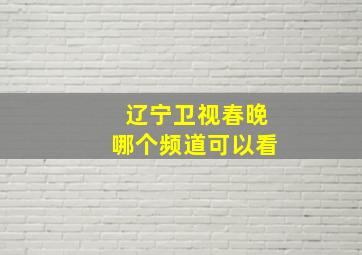 辽宁卫视春晚
哪个频道可以看